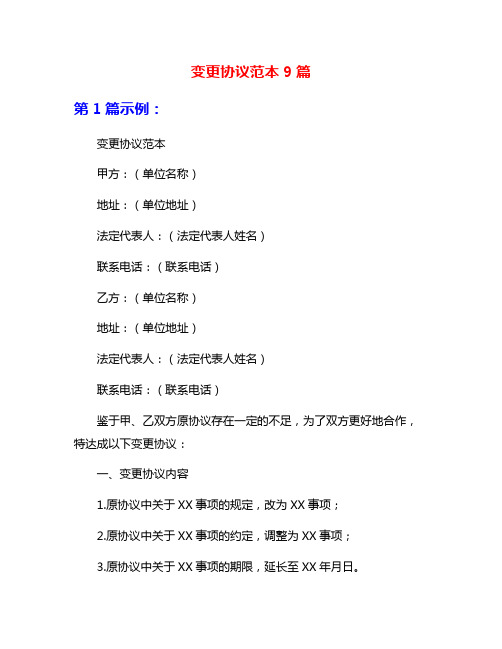 变更协议范本 9 篇

第 1 篇示例：

变更协议范本

甲方：（单位名称）

地址：（单位地址）

法定代表人：（法定代表人姓名）

联系电话：（联系电话）

乙方：（单位名称）

地址：（单位地址）

法定代表人：（法定代表人姓名）

联系电话：（联系电话）

鉴于甲、乙双方原协议存在一定的不足，为了双方更好地合作，特达成以下变更协议：

一、变更协议内容

1.原协议中关于 XX 事项的规定，改为 XX 事项；

2.原协议中关于 XX 事项的约定，调整为 XX 事项；

3.原协议中关于 XX 事项的期限，延长至 XX 年月日。